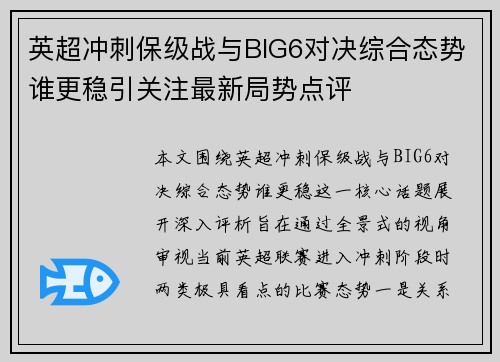 英超冲刺保级战与BIG6对决综合态势谁更稳引关注最新局势点评

本文围绕英超冲刺保级战与BIG6对决综合态势谁更稳这一核心话题展开深入评析旨在通过全景式的视角审视当前英超联赛进入冲刺阶段时两类极具看点的比赛态势一是关系